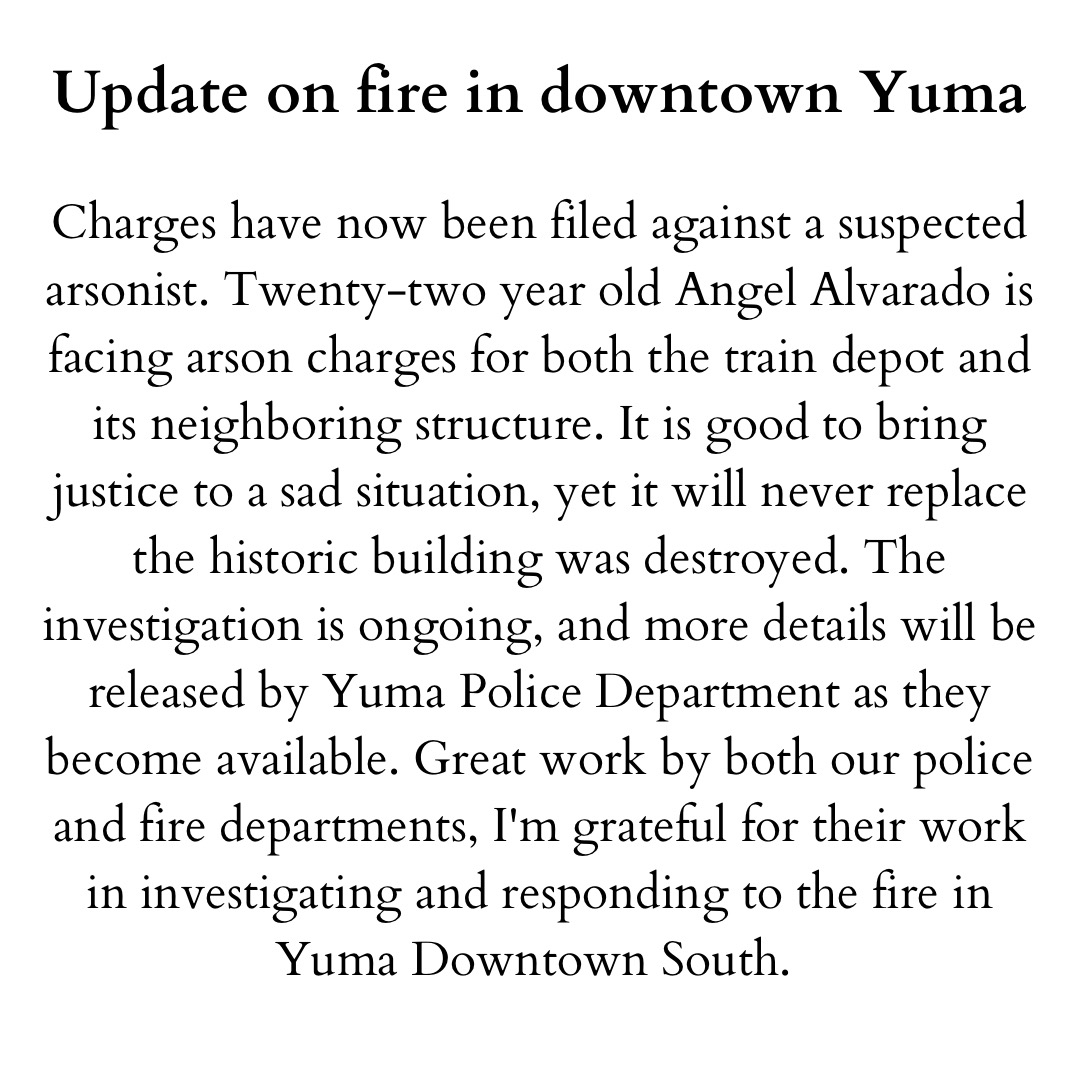 Update on fire in downtown Yuma

Charges have now been filed against a suspected arsonist. Twenty-two year old Angel Alvarado is facing arson charges for both the train depot and its neighboring structure. It is good to bring justice to a sad situation, yet it will never replace the historic building was destroyed. The investigation is ongoing, and more details will be released by Yuma Police Department as they become available. Great work by both our police and fire departments, I'm grateful for their work in investigating and responding to the fire in Yuma Downtown South.